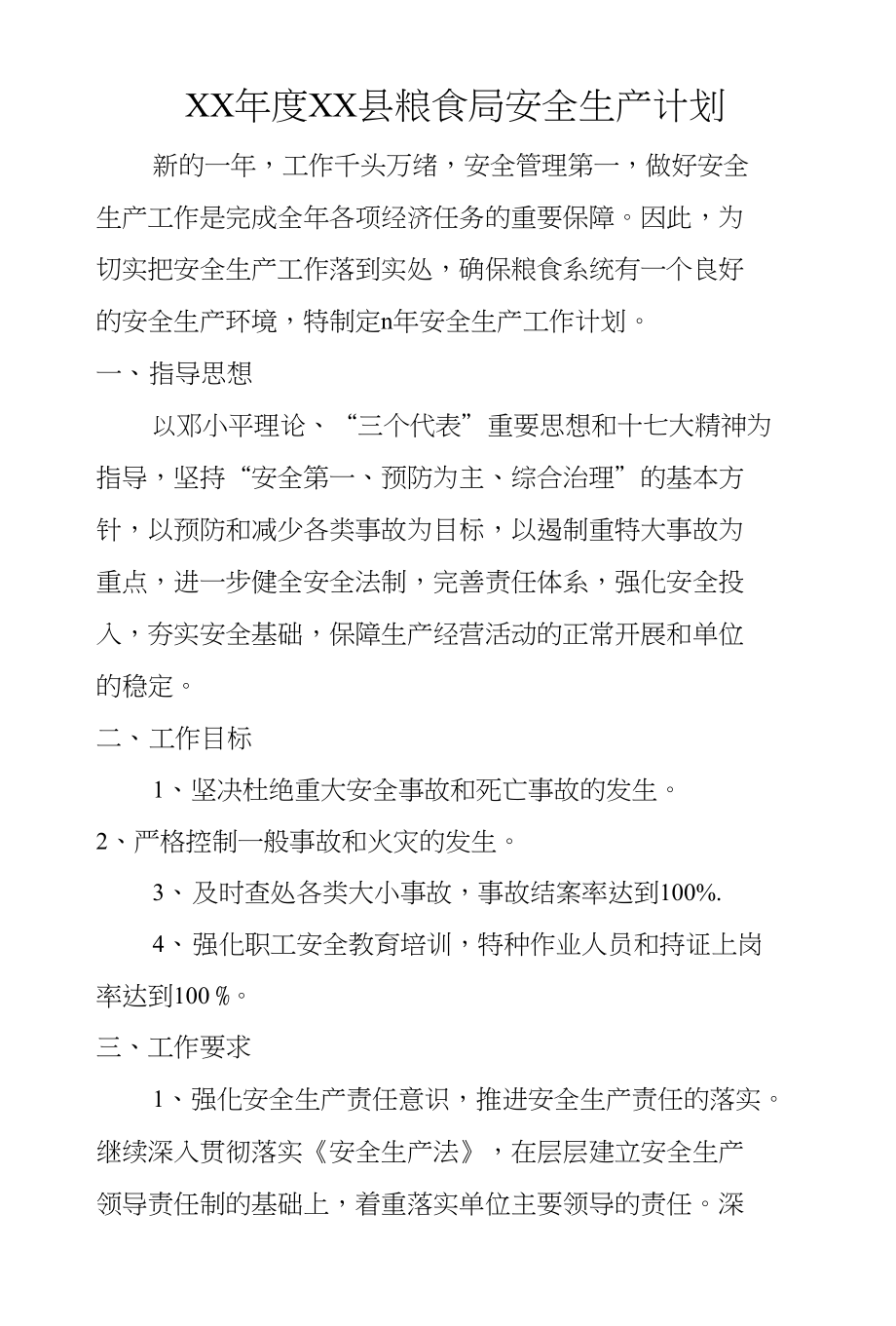 XX年度XX县粮食局安全生产计划

新的一年，工作千头万绪，安全管理第一，做好安全生产工作是完成全年各项经济任务的重要保障。因此，为切实把安全生产工作落到实处，确保粮食系统有一个良好的安全生产环境，特制定n年安全生产工作计划。

一、指导思想

以邓小平理论、“三个代表”重要思想和十七大精神为指导，坚持“安全第一、预防为主、综合治理”的基本方针，以预防和减少各类事故为目标，以遏制重特大事故为重点，进一步健全安全法制，完善责任体系，强化安全投入，夯实安全基础，保障生产经营活动的正常开展和单位的稳定。

二、工作目标

1、坚决杜绝重大安全事故和死亡事故的发生。

2、严格控制一般事故和火灾的发生。

3、及时查处各类大小事故，事故结案率达到100%.

4、强化职工安全教育培训，特种作业人员和持证上岗率达到100％。

三、工作要求

1、强化安全生产责任意识，推进安全生产责任的落实。继续深入贯彻落实《安全生产法》，在层层建立安全生产领导责任制的基础上，着重落实单位主要领导的责任。深